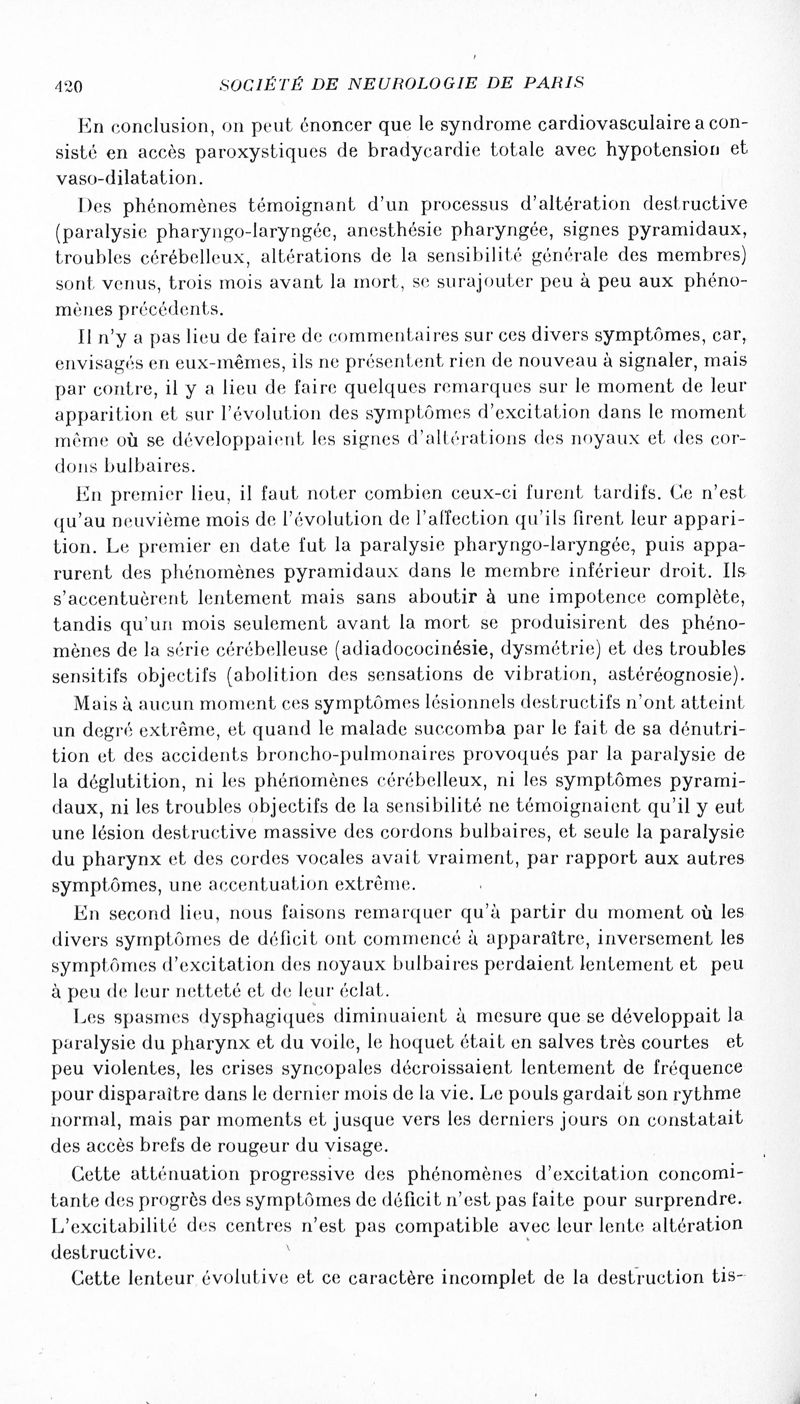 420 SOCIÉTÉ DE NEUROLOGIE DE PARIS

En conclusion, on peut énoncer que le syndrome cardiovasculaire a consisté en accès paroxystiques de bradycardie totale avec hypotension et vaso-dilatation.

Des phénomènes témoignant d'un processus d'altération destructive (paralysie pharyngo-laryngée, anesthésie pharyngée, signes pyramidaux, troubles cérébelleux, altérations de la sensibilité générale des membres) sont venus, trois mois avant la mort, se surajouter peu à peu aux phénomènes précédents.

Il n'y a pas lieu de faire de commentaires sur ces divers symptômes, car, envisagés en eux-mêmes, ils ne présentent rien de nouveau à signaler, mais par contre, il y a lieu de faire quelques remarques sur le moment de leur apparition et sur l'évolution des symptômes d'excitation dans le moment même où se développaient les signes d'altérations des noyaux et des cordons bulbaires.

En premier lieu, il faut noter combien ceux-ci furent tardifs. Ce n'est qu'au neuvième mois de l'évolution de l'affection qu'ils firent leur apparition. Le premier en date fut la paralysie pharyngo-laryngée, puis apparurent des phénomènes pyramidaux dans le membre inférieur droit. Ils s'accentuèrent lentement mais sans aboutir à une impotence complète, tandis qu'un mois seulement avant la mort se produisirent des phénomènes de la série cérébelleuse (adiadococinésie, dysmétrie) et des troubles sensitifs objectifs (abolition des sensations de vibration, astéréognosie).

Mais à aucun moment ces symptômes lésionnels destructifs n'ont atteint un degré extrême, et quand le malade succomba par le fait de sa dénutrition et des accidents broncho-pulmonaires provoqués par la paralysie de la déglutition, ni les phénomènes cérébelleux, ni les symptômes pyramidaux, ni les troubles objectifs de la sensibilité ne témoignaient qu'il y eut une lésion destructive massive des cordons bulbaires, et seule la paralysie du pharynx et des cordes vocales avait vraiment, par rapport aux autres symptômes, une accentuation extrême.

En second lieu, nous faisons remarquer qu'à partir du moment où les divers symptômes de déficit ont commencé à apparaître, inversement les symptômes d'excitation des noyaux bulbaires perdaient lentement et peu à peu de leur netteté et de leur éclat.

Les spasmes dysphagiques diminuaient à mesure que se développait la paralysie du pharynx et du voile, le hoquet était en salves très courtes et peu violentes, les crises syncopales décroissaient lentement de fréquence pour disparaître dans le dernier mois de la vie. Le pouls gardait son rythme normal, mais par moments et jusque vers les derniers jours on constatait des accès brefs de rougeur du visage.

Cette atténuation progressive des phénomènes d'excitation concomitante des progrès des symptômes de déficit n'est pas faite pour surprendre. L'excitabilité des centres n'est pas compatible avec leur lente altération destructive.

Cette lenteur évolutive et ce caractère incomplet de la destruction tis-